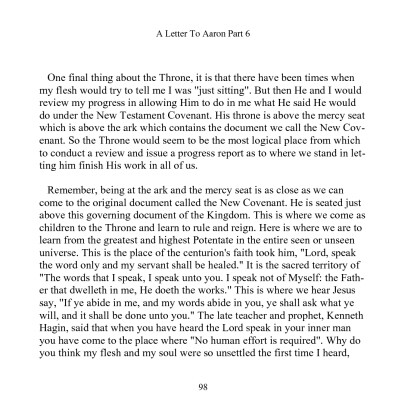 A Letter To Aaron Part 6

One final thing about the Throne, it is that there have been times when my flesh would try to tell me I was "just sitting". But then He and I would review my progress in allowing Him to do in me what He said He would do under the New Testament Covenant. His throne is above the mercy seat which is above the ark which contains the document we call the New Covenant. So the Throne would seem to be the most logical place from which to conduct a review and issue a progress report as to where we stand in letting him finish His work in all of us.

Remember, being at the ark and the mercy seat is as close as we can come to the original document called the New Covenant. He is seated just above this governing document of the Kingdom. This is where we come as children to the Throne and learn to rule and reign. Here is where we are to learn from the greatest and highest Potentate in the entire seen or unseen universe. This is the place of the centurion's faith took him, "Lord, speak the word only and my servant shall be healed." It is the sacred territory of "The words that I speak, I speak unto you. I speak not of Myself: the Father that dwelleth in me, He doeth the works." This is where we hear Jesus say, "If ye abide in me, and my words abide in you, ye shall ask what ye will, and it shall be done unto you." The late teacher and prophet, Kenneth Hagin, said that when you have heard the Lord speak in your inner man you have come to the place where "No human effort is required". Why do you think my flesh and my soul were so unsettled the first time I heard,

98